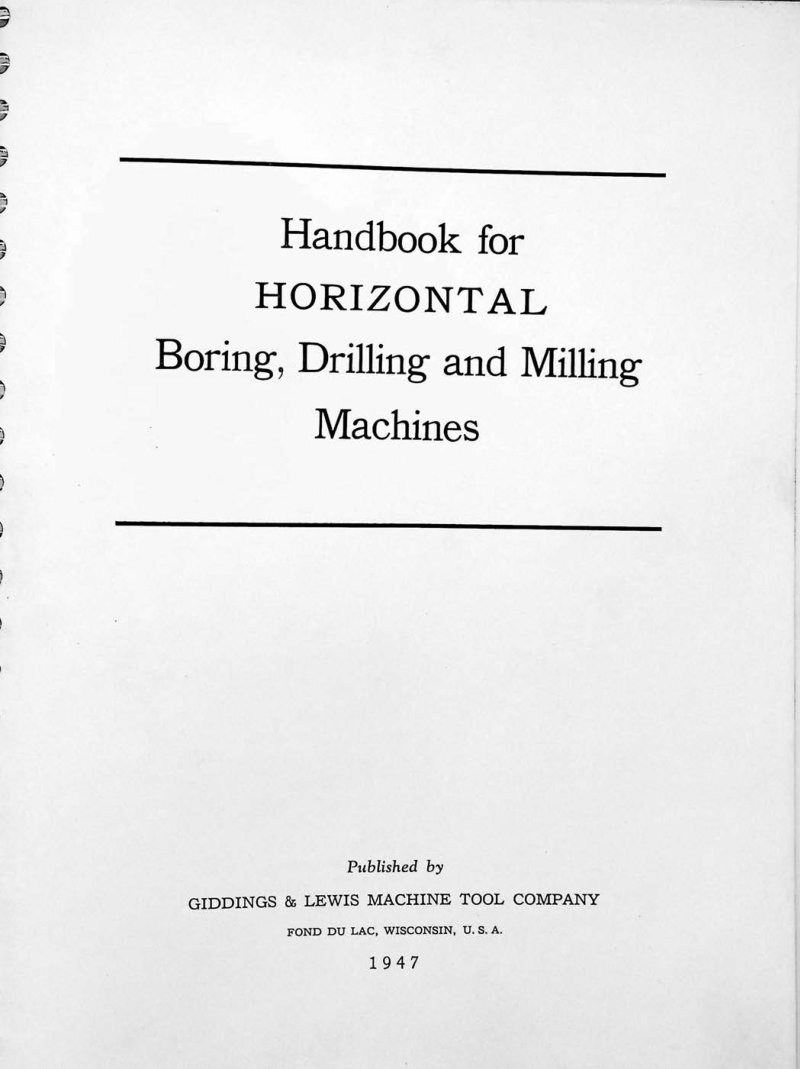 Handbook for
HORIZONTAL
Boring, Drilling and Milling
Machines

Published by
GIDDINGS & LEWIS MACHINE TOOL COMPANY
FOND DU LAC, WISCONSIN, U. S. A.
1947